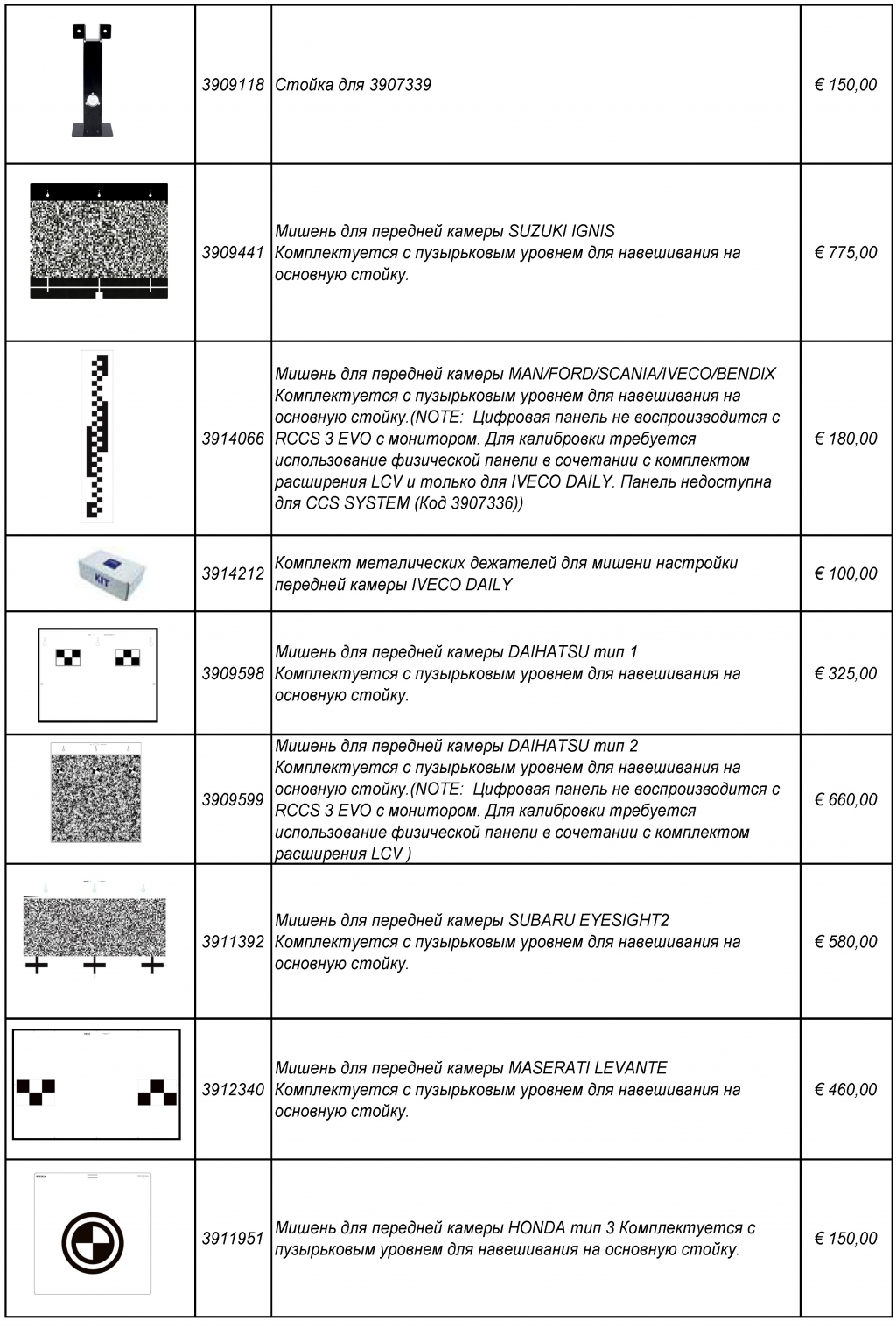 |  |  |  |  |
|---|---|---|---|
|  | 3909118 | Стойка для 3907339 | € 150,00 |
|  | 3909441 | Мишень для передней камеры SUZUKI IGNIS Комплектуется с пузырьковым уровнем для навешивания на основную стойку. | € 775,00 |
|  | 3914066 | Мишень для передней камеры MAN/FORD/SCANIA/IVECO/BENDIX Комплектуется с пузырьковым уровнем для навешивания на основную стойку.(NOTE: Цифровая панель не воспроизводится с RCCS 3 EVO с монитором. Для калибровки требуется использование физической панели в сочетании с комплектом расширения LCV и только для IVECO DAILY. Панель недоступна для CCS SYSTEM (Код 3907336)) | € 180,00 |
| KIT | 3914212 | Комплект металических дежателей для мишени настройки передней камеры IVECO DAILY | € 100,00 |
|  | 3909598 | Мишень для передней камеры DAIHATSU тип 1 Комплектуется с пузырьковым уровнем для навешивания на основную стойку. | € 325,00 |
|  | 3909599 | Мишень для передней камеры DAIHATSU тип 2 Комплектуется с пузырьковым уровнем для навешивания на основную стойку.(NOTE: Цифровая панель не воспроизводится с RCCS 3 EVO с монитором. Для калибровки требуется использование физической панели в сочетании с комплектом расширения LCV ) | € 660,00 |
|  | 3911392 | Мишень для передней камеры SUBARU EYESIGHT2 Комплектуется с пузырьковым уровнем для навешивания на основную стойку. | € 580,00 |
|  | 3912340 | Мишень для передней камеры MASERATI LEVANTE Комплектуется с пузырьковым уровнем для навешивания на основную стойку. | € 460,00 |
|  | 3911951 | Мишень для передней камеры HONDA тип 3 Комплектуется с пузырьковым уровнем для навешивания на основную стойку. | € 150,00 |